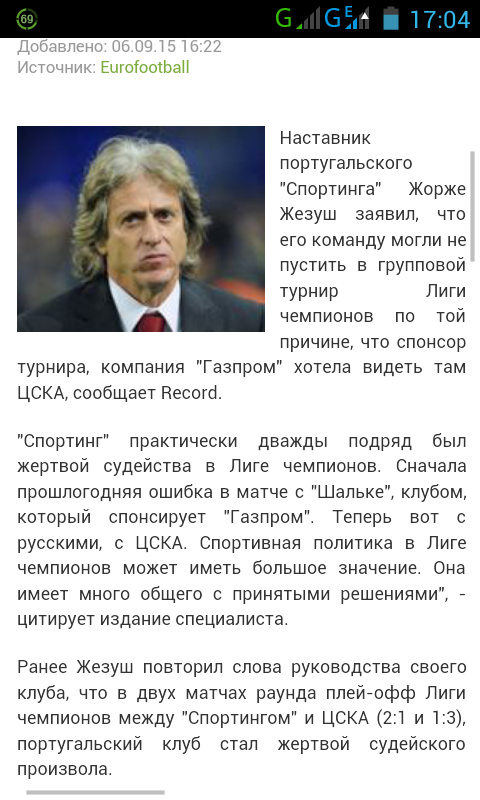 69 G G E 17:04

Добавлено: 06.09.15 16:22
Источник: Eurofootball

Наставник португальского "Спортинга" Жорже Жезуш заявил, что его команду могли не пустить в групповой турнир Лиги чемпионов по той причине, что спонсор турнира, компания "Газпром" хотела видеть там ЦСКА, сообщает Record.

"Спортинг" практически дважды подряд был жертвой судейства в Лиге чемпионов. Сначала прошлогодняя ошибка в матче с "Шальке", клубом, который спонсирует "Газпром". Теперь вот с русскими, с ЦСКА. Спортивная политика в Лиге чемпионов может иметь большое значение. Она имеет много общего с принятыми решениями", - цитирует издание специалиста.

Ранее Жезуш повторил слова руководства своего клуба, что в двух матчах раунда плей-офф Лиги чемпионов между "Спортингом" и ЦСКА (2:1 и 1:3), португальский клуб стал жертвой судейского произвола.